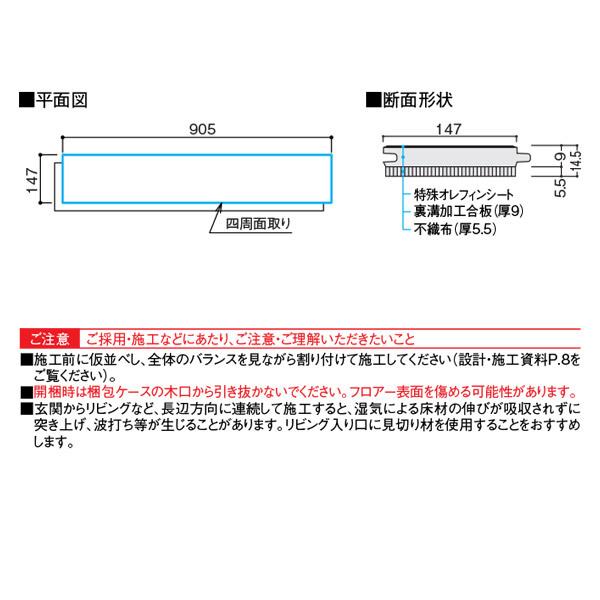 ■平面図

905

147

四周面取り

■断面形状

147

9

14.5

5.5

特殊オレフィンシート
裏溝加工合板(厚9)
不織布(厚5.5)

ご注意 ご採用・施工などにあたり、ご注意・ご理解いただきたいこと

■施工前に仮並べし、全体のバランスを見ながら割り付けて施工してください(設計・施工資料P.8をご覧ください)。
■開梱時は梱包ケースの木口から引き抜かないでください。フロアー表面を傷める可能性があります。
■玄関からリビングなど、長辺方向に連続して施工すると、湿気による床材の伸びが吸収されずに突き上げ、波打ち等が生じることがあります。リビング入り口に見切り材を使用することをおすすめします。